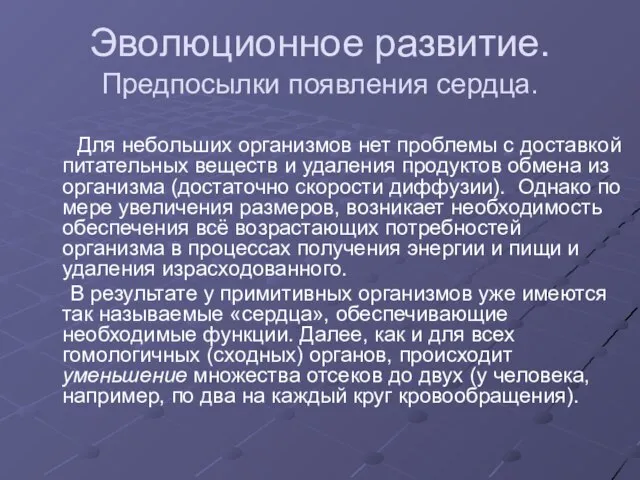 Эволюционное развитие.
Предпосылки появления сердца.

Для небольших организмов нет проблемы с доставкой питательных веществ и удаления продуктов обмена из организма (достаточно скорости диффузии). Однако по мере увеличения размеров, возникает необходимость обеспечения всё возрастающих потребностей организма в процессах получения энергии и пищи и удаления израсходованного.

В результате у примитивных организмов уже имеются так называемые «сердца», обеспечивающие необходимые функции. Далее, как и для всех гомологичных (сходных) органов, происходит уменьшение множества отсеков до двух (у человека, например, по два на каждый круг кровообращения).